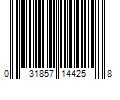 0 31857 14425 8